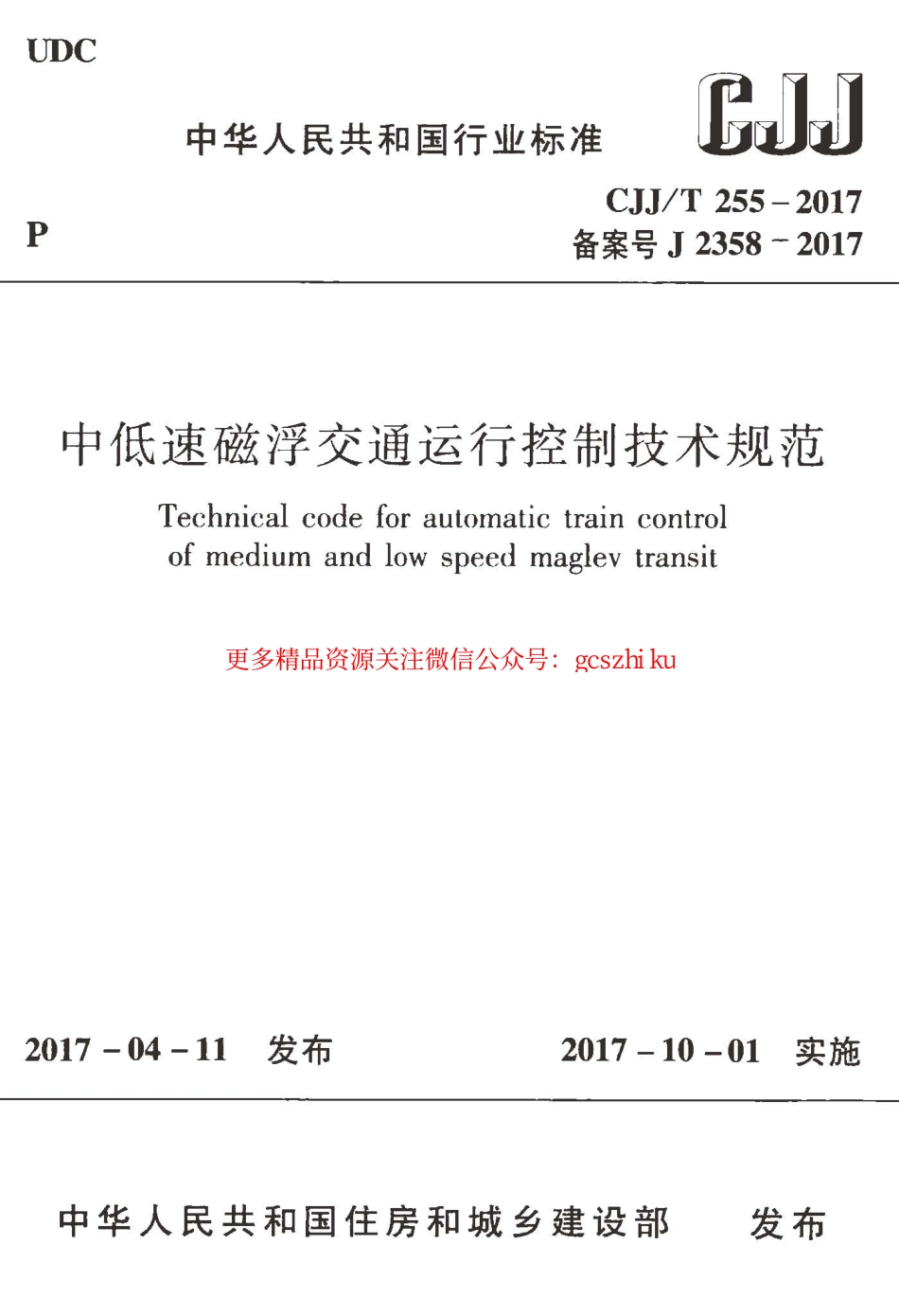 UDC

中华人民共和国行业标准

CJJ

P

CJJ/T 255－2017
备案号 J 2358－2017

中低速磁浮交通运行控制技术规范

Technical code for automatic train control of medium and low speed maglev transit

更多精品资源关注微信公众号：gcszhi ku

2017－04－11 发布

2017－10－01 实施

中华人民共和国住房和城乡建设部 发布